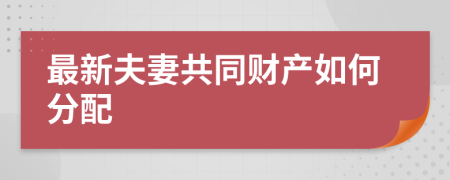 最新夫妻共同财产如何分配